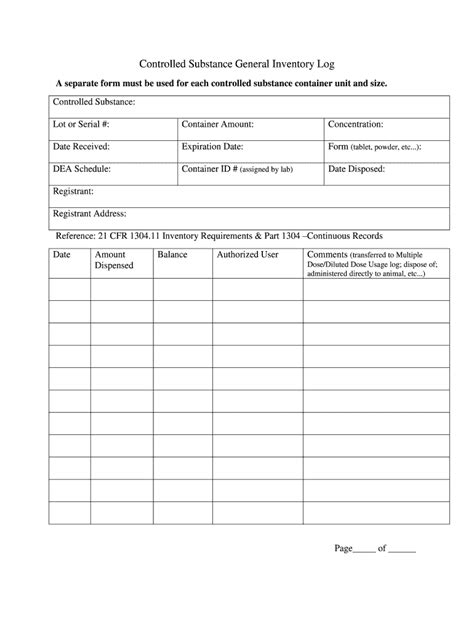 Controlled Substance General Inventory Log

A separate form must be used for each controlled substance container unit and size.

| Controlled Substance: | | |
|---|---|---|
| Lot or Serial #: | Container Amount: | Concentration: |
| Date Received: | Expiration Date: | Form (tablet, powder, etc...): |
| DEA Schedule: | Container ID # (assigned by lab) | Date Disposed: |
| Registrant: | | |
| Registrant Address: | | |

Reference: 21 CFR 1304.11 Inventory Requirements & Part 1304 –Continuous Records

| Date | Amount Dispensed | Balance | Authorized User | Comments (transferred to Multiple Dose/Diluted Dose Usage log; dispose of; administered directly to animal, etc...) |
|---|---|---|---|---|
| | | | | |
| | | | | |
| | | | | |
| | | | | |
| | | | | |
| | | | | |
| | | | | |
| | | | | |
| | | | | |
| | | | | |
| | | | | |

Page_____ of ______